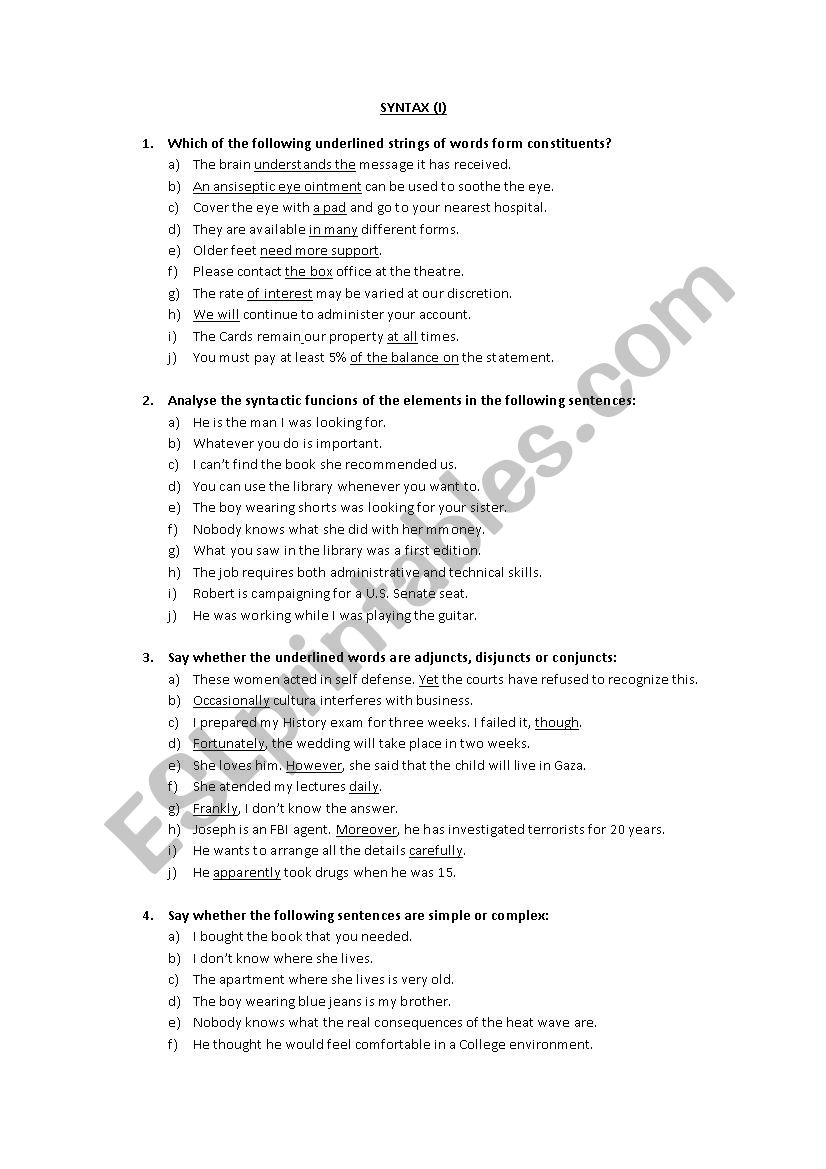 SYNTAX (I)

1. Which of the following underlined strings of words form constituents?
a) The brain understands the message it has received.
b) An ansiseptic eye ointment can be used to soothe the eye.
c) Cover the eye with a pad and go to your nearest hospital.
d) They are available in many different forms.
e) Older feet need more support.
f) Please contact the box office at the theatre.
g) The rate of interest may be varied at our discretion.
h) We will continue to administer your account.
i) The Cards remain our property at all times.
j) You must pay at least 5% of the balance on the statement.

2. Analyse the syntactic funcions of the elements in the following sentences:
a) He is the man I was looking for.
b) Whatever you do is important.
c) I can't find the book she recommended us.
d) You can use the library whenever you want to.
e) The boy wearing shorts was looking for your sister.
f) Nobody knows what she did with her mmoney.
g) What you saw in the library was a first edition.
h) The job requires both administrative and technical skills.
i) Robert is campaigning for a U.S. Senate seat.
j) He was working while I was playing the guitar.

3. Say whether the underlined words are adjuncts, disjuncts or conjuncts:
a) These women acted in self defense. Yet the courts have refused to recognize this.
b) Occasionally cultura interferes with business.
c) I prepared my History exam for three weeks. I failed it, though.
d) Fortunately, the wedding will take place in two weeks.
e) She loves him. However, she said that the child will live in Gaza.
f) She atended my lectures daily.
g) Frankly, I don't know the answer.
h) Joseph is an FBI agent. Moreover, he has investigated terrorists for 20 years.
i) He wants to arrange all the details carefully.
j) He apparently took drugs when he was 15.

4. Say whether the following sentences are simple or complex:
a) I bought the book that you needed.
b) I don't know where she lives.
c) The apartment where she lives is very old.
d) The boy wearing blue jeans is my brother.
e) Nobody knows what the real consequences of the heat wave are.
f) He thought he would feel comfortable in a College environment.

ESLprintables.com